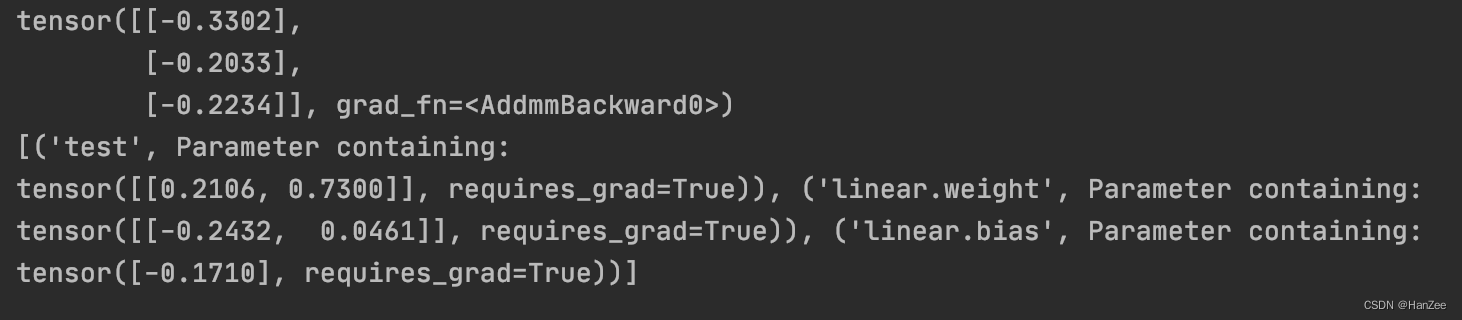 tensor([[-0.3302],
        [-0.2033],
        [-0.2234]], grad_fn=<AddmmBackward0>)
[('test', Parameter containing:
tensor([[0.2106, 0.7300]], requires_grad=True)), ('linear.weight', Parameter containing:
tensor([[-0.2432,  0.0461]], requires_grad=True)), ('linear.bias', Parameter containing:
tensor([-0.1710], requires_grad=True))]

CSDN @HanZee